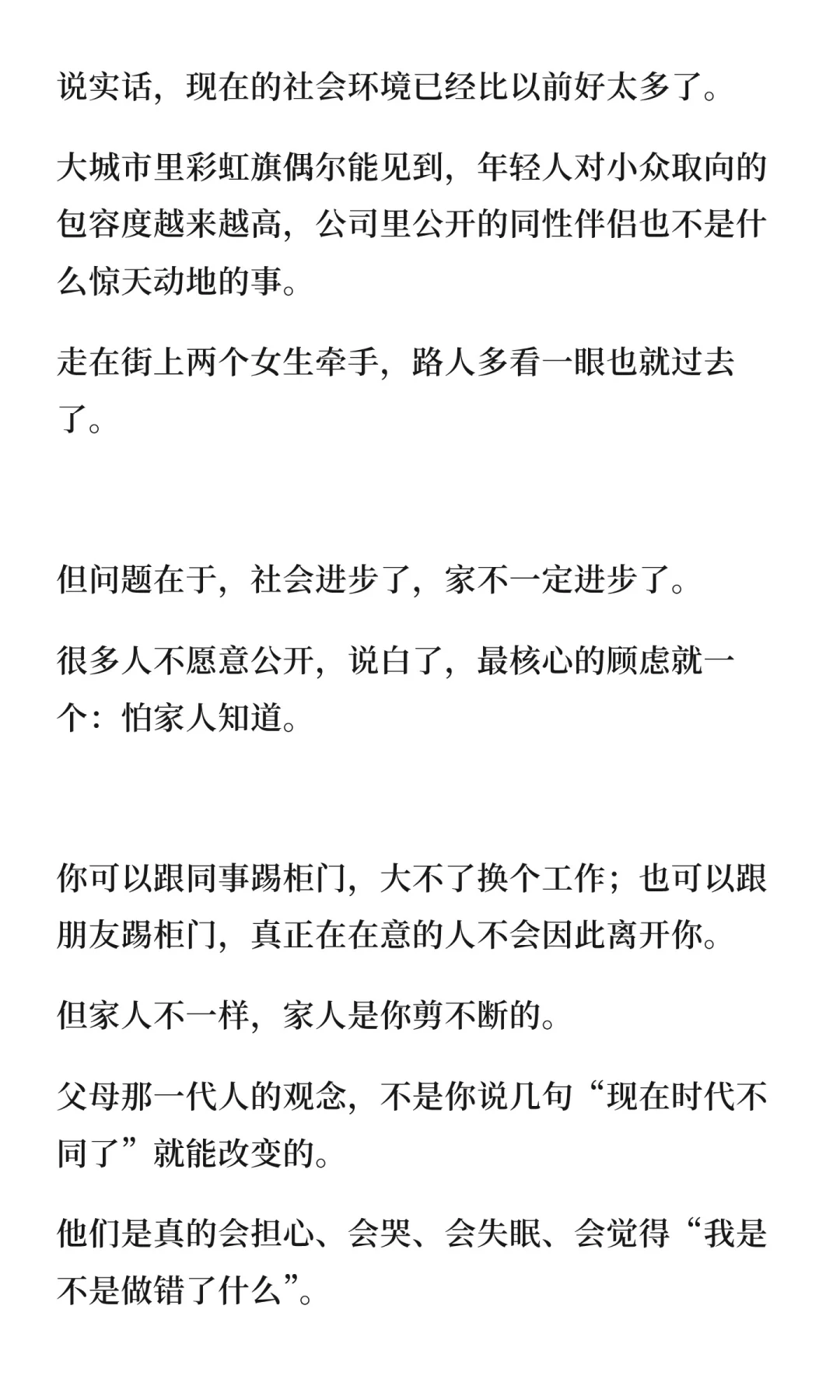 说实话，现在的社会环境已经比以前好太多了。

大城市里彩虹旗偶尔能见到，年轻人对小众取向的包容度越来越高，公司里公开的同性伴侣也不是什么惊天动地的事。

走在街上两个女生牵手，路人多看一眼也就过去了。

但问题在于，社会进步了，家不一定进步了。

很多人不愿意公开，说白了，最核心的顾虑就一个：怕家人知道。

你可以跟同事踢柜门，大不了换个工作；也可以跟朋友踢柜门，真正在在意的人不会因此离开你。

但家人不一样，家人是你剪不断的。

父母那一代人的观念，不是你说几句“现在时代不同了”就能改变的。

他们是真的会担心、会哭、会失眠、会觉得“我是不是做错了什么”。